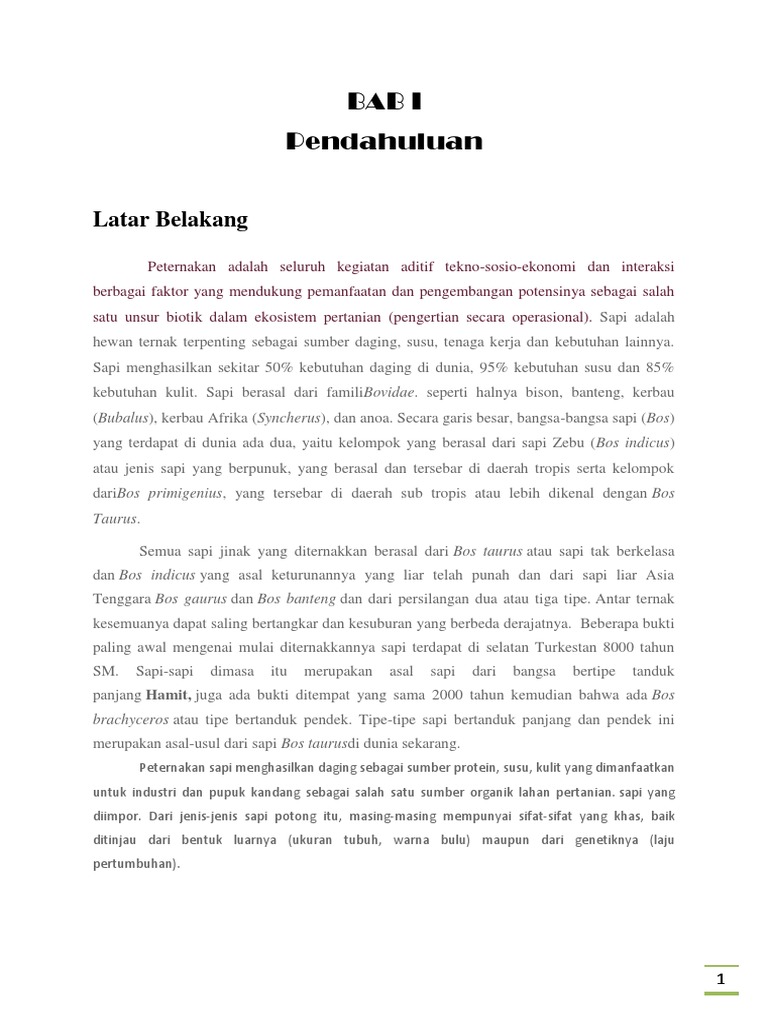 BAB I
Pendahuluan

Latar Belakang

Peternakan adalah seluruh kegiatan aditif tekno-sosio-ekonomi dan interaksi berbagai faktor yang mendukung pemanfaatan dan pengembangan potensinya sebagai salah satu unsur biotik dalam ekosistem pertanian (pengertian secara operasional). Sapi adalah hewan ternak terpenting sebagai sumber daging, susu, tenaga kerja dan kebutuhan lainnya. Sapi menghasilkan sekitar 50% kebutuhan daging di dunia, 95% kebutuhan susu dan 85% kebutuhan kulit. Sapi berasal dari familiBovidae. seperti halnya bison, banteng, kerbau (Bubalus), kerbau Afrika (Syncherus), dan anoa. Secara garis besar, bangsa-bangsa sapi (Bos) yang terdapat di dunia ada dua, yaitu kelompok yang berasal dari sapi Zebu (Bos indicus) atau jenis sapi yang berpunuk, yang berasal dan tersebar di daerah tropis serta kelompok dariBos primigenius, yang tersebar di daerah sub tropis atau lebih dikenal dengan Bos Taurus.

Semua sapi jinak yang diternakkan berasal dari Bos taurus atau sapi tak berkelasa dan Bos indicus yang asal keturunannya yang liar telah punah dan dari sapi liar Asia Tenggara Bos gaurus dan Bos banteng dan dari persilangan dua atau tiga tipe. Antar ternak kesemuanya dapat saling bertangkar dan kesuburan yang berbeda derajatnya. Beberapa bukti paling awal mengenai mulai diternakkannya sapi terdapat di selatan Turkestan 8000 tahun SM. Sapi-sapi dimasa itu merupakan asal sapi dari bangsa bertipe tanduk panjang Hamit, juga ada bukti ditempat yang sama 2000 tahun kemudian bahwa ada Bos brachyceros atau tipe bertanduk pendek. Tipe-tipe sapi bertanduk panjang dan pendek ini merupakan asal-usul dari sapi Bos taurusdi dunia sekarang.

Peternakan sapi menghasilkan daging sebagai sumber protein, susu, kulit yang dimanfaatkan untuk industri dan pupuk kandang sebagai salah satu sumber organik lahan pertanian. sapi yang diimpor. Dari jenis-jenis sapi potong itu, masing-masing mempunyai sifat-sifat yang khas, baik ditinjau dari bentuk luarnya (ukuran tubuh, warna bulu) maupun dari genetiknya (laju pertumbuhan).

1